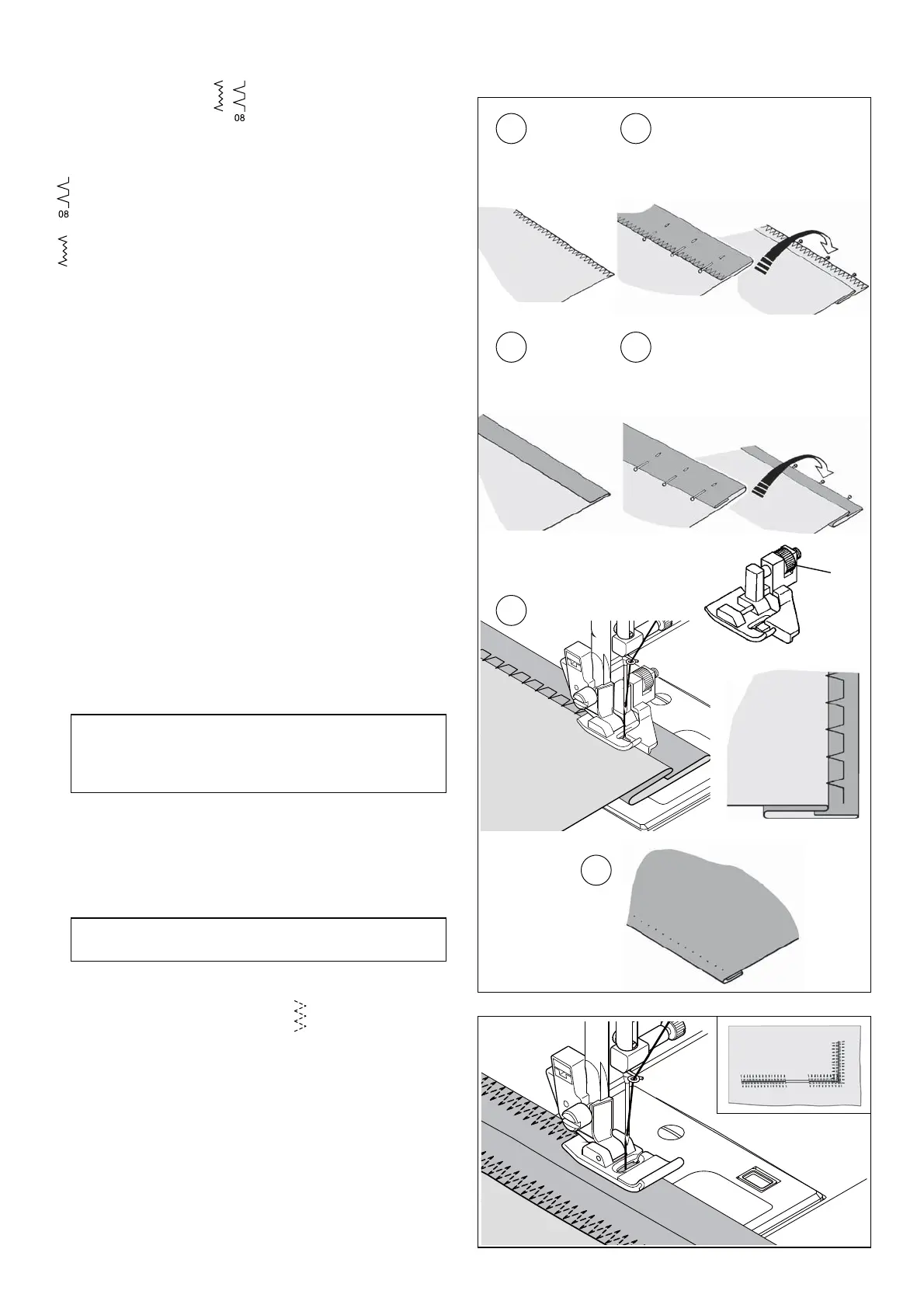 08

08